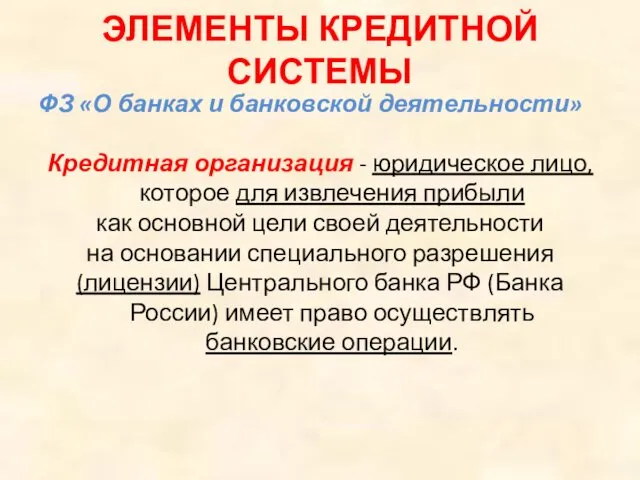 ЭЛЕМЕНТЫ КРЕДИТНОЙ СИСТЕМЫ

ФЗ «О банках и банковской деятельности»

Кредитная организация - юридическое лицо, которое для извлечения прибыли как основной цели своей деятельности на основании специального разрешения (лицензии) Центрального банка РФ (Банка России) имеет право осуществлять банковские операции.